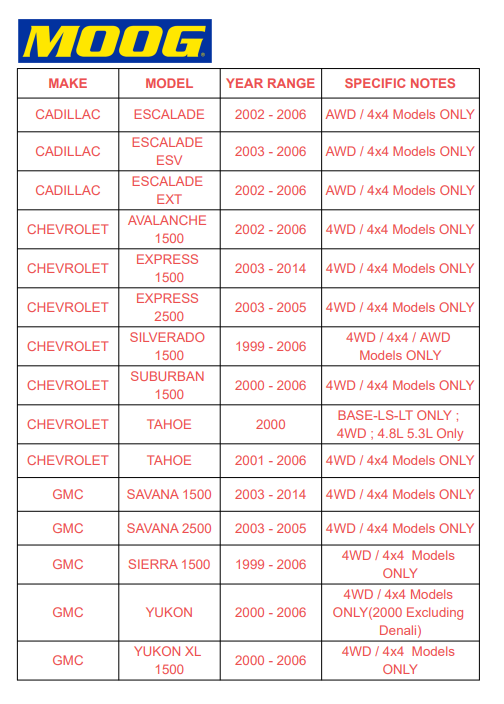 MOOG

| MAKE | MODEL | YEAR RANGE | SPECIFIC NOTES |
|---|---|---|---|
| CADILLAC | ESCALADE | 2002 - 2006 | AWD / 4x4 Models ONLY |
| CADILLAC | ESCALADE ESV | 2003 - 2006 | AWD / 4x4 Models ONLY |
| CADILLAC | ESCALADE EXT | 2002 - 2006 | AWD / 4x4 Models ONLY |
| CHEVROLET | AVALANCHE 1500 | 2002 - 2006 | 4WD / 4x4 Models ONLY |
| CHEVROLET | EXPRESS 1500 | 2003 - 2014 | 4WD / 4x4 Models ONLY |
| CHEVROLET | EXPRESS 2500 | 2003 - 2005 | 4WD / 4x4 Models ONLY |
| CHEVROLET | SILVERADO 1500 | 1999 - 2006 | 4WD / 4x4 / AWD Models ONLY |
| CHEVROLET | SUBURBAN 1500 | 2000 - 2006 | 4WD / 4x4 Models ONLY |
| CHEVROLET | TAHOE | 2000 | BASE-LS-LT ONLY ; 4WD ; 4.8L 5.3L Only |
| CHEVROLET | TAHOE | 2001 - 2006 | 4WD / 4x4 Models ONLY |
| GMC | SAVANA 1500 | 2003 - 2014 | 4WD / 4x4 Models ONLY |
| GMC | SAVANA 2500 | 2003 - 2005 | 4WD / 4x4 Models ONLY |
| GMC | SIERRA 1500 | 1999 - 2006 | 4WD / 4x4 Models ONLY |
| GMC | YUKON | 2000 - 2006 | 4WD / 4x4 Models ONLY(2000 Excluding Denali) |
| GMC | YUKON XL 1500 | 2000 - 2006 | 4WD / 4x4 Models ONLY |